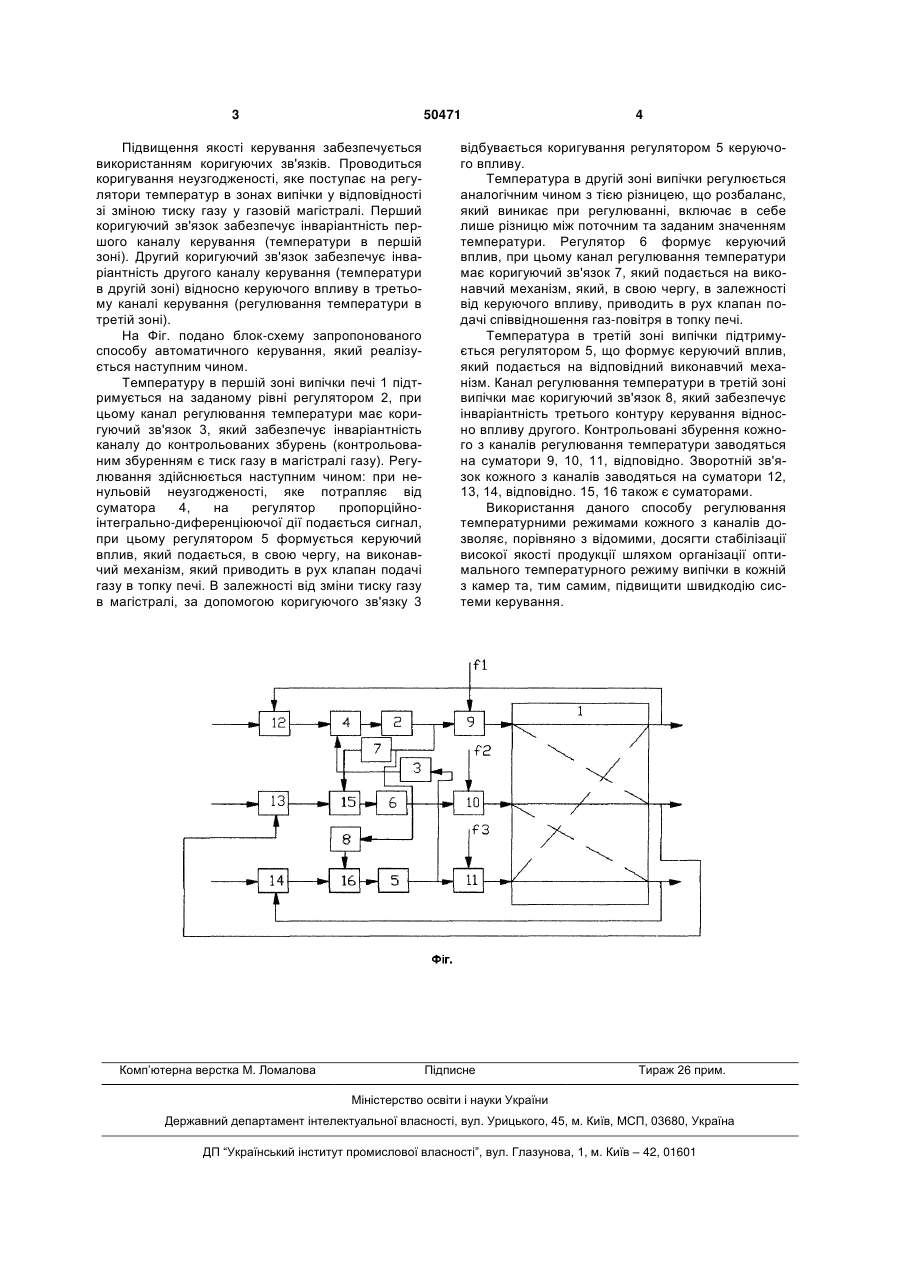 3 50471 4

Підвищення якості керування забезпечується використанням коригуючих зв'язків. Проводиться коригування неузгодженості, яке поступає на регулятори температур в зонах випічки у відповідності зі зміною тиску газу у газовій магістралі. Перший коригуючий зв'язок забезпечує інваріантність першого каналу керування (температури в першій зоні). Другий коригуючий зв'язок забезпечує інваріантність другого каналу керування (температури в другій зоні) відносно керуючого впливу в третьому каналі керування (регулювання температури в третій зоні).

На Фіг. подано блок-схему запропонованого способу автоматичного керування, який реалізується наступним чином.

Температуру в першій зоні випічки печі 1 підтримується на заданому рівні регулятором 2, при цьому канал регулювання температури має коригуючий зв'язок 3, який забезпечує інваріантність каналу до контрольованих збурень (контрольованим збуренням є тиск газу в магістралі газу). Регулювання здійснюється наступним чином: при ненульовій неузгодженості, яке потрапляє від суматора 4, на регулятор пропорційно-інтегрально-диференціюючої дії подається сигнал, при цьому регулятором 5 формується керуючий вплив, який подається, в свою чергу, на виконавчий механізм, який приводить в рух клапан подачі газу в топку печі. В залежності від зміни тиску газу в магістралі, за допомогою коригуючого зв'язку 3 відбувається коригування регулятором 5 керуючого впливу.

Температура в другій зоні випічки регулюється аналогічним чином з тією різницею, що розбаланс, який виникає при регулюванні, включає в себе лише різницю між поточним та заданим значенням температури. Регулятор 6 формує керуючий вплив, при цьому канал регулювання температури має коригуючий зв'язок 7, який подається на виконавчий механізм, який, в свою чергу, в залежності від керуючого впливу, приводить в рух клапан подачі співвідношення газ-повітря в топку печі.

Температура в третій зоні випічки підтримується регулятором 5, що формує керуючий вплив, який подається на відповідний виконавчий механізм. Канал регулювання температури в третій зоні випічки має коригуючий зв'язок 8, який забезпечує інваріантність третього контуру керування відносно впливу другого. Контрольовані збурення кожного з каналів регулювання температури заводяться на суматори 9, 10, 11, відповідно. Зворотній зв'язок кожного з каналів заводяться на суматори 12, 13, 14, відповідно. 15, 16 також є суматорами.

Використання даного способу регулювання температурними режимами кожного з каналів дозволяє, порівняно з відомими, досягти стабілізації високої якості продукції шляхом організації оптимального температурного режиму випічки в кожній з камер та, тим самим, підвищити швидкодію системи керування.

f1
12 4 2 9 1
7
f2
3
13 15 6 10
8
f3
14 16 5 11

Фіг.

Комп'ютерна верстка М. Ломалова Підписне Тираж 26 прим.

Міністерство освіти і науки України

Державний департамент інтелектуальної власності, вул. Урицького, 45, м. Київ, МСП, 03680, Україна

ДП "Український інститут промислової власності", вул. Глазунова, 1, м. Київ – 42, 01601